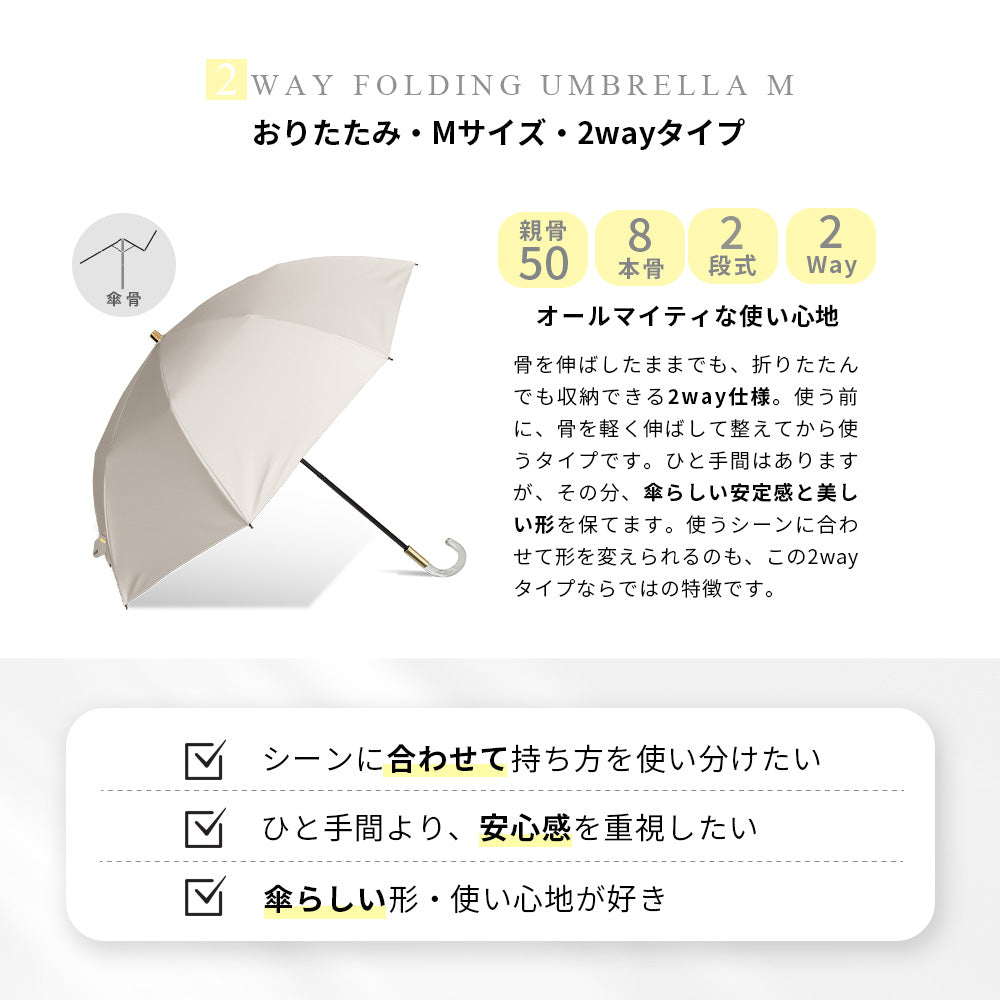 2WAY FOLDING UMBRELLA M

おりたたみ・Mサイズ・2wayタイプ

傘骨

親骨
50

8
本骨

2
段式

2
Way

オールマイティな使い心地

骨を伸ばしたままでも、折りたたんでも収納できる2way仕様。使う前に、骨を軽く伸ばして整えてから使うタイプです。ひと手間はありますが、その分、傘らしい安定感と美しい形を保てます。使うシーンに合わせて形を変えられるのも、この2wayタイプならではの特徴です。

☑ シーンに合わせて持ち方を使い分けたい

☑ ひと手間より、安心感を重視したい

☑ 傘らしい形・使い心地が好き